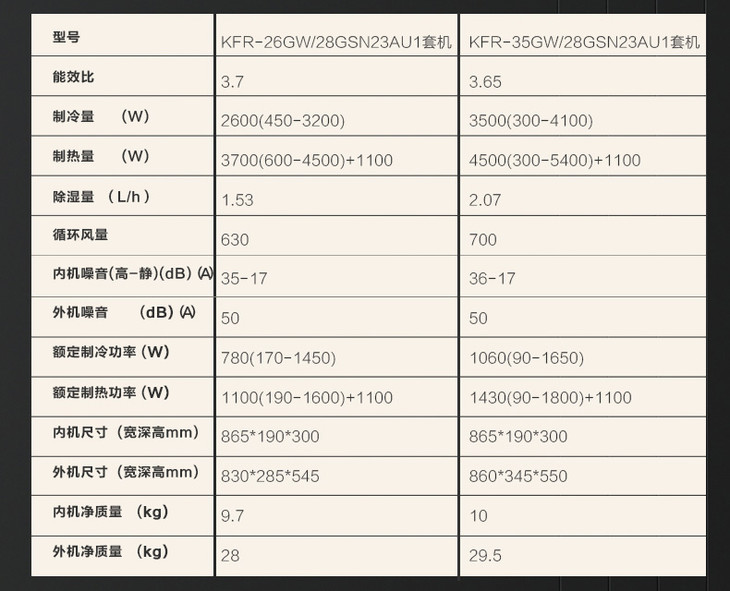 | 型号 | KFR-26GW/28GSN23AU1套机 | KFR-35GW/28GSN23AU1套机 |
|---|---|---|
| 能效比 | 3.7 | 3.65 |
| 制冷量 (W) | 2600(450-3200) | 3500(300-4100) |
| 制热量 (W) | 3700(600-4500)+1100 | 4500(300-5400)+1100 |
| 除湿量 (L/h) | 1.53 | 2.07 |
| 循环风量 | 630 | 700 |
| 内机噪音(高-静)(dB)(A) | 35-17 | 36-17 |
| 外机噪音 (dB)(A) | 50 | 50 |
| 额定制冷功率(W) | 780(170-1450) | 1060(90-1650) |
| 额定制热功率(W) | 1100(190-1600)+1100 | 1430(90-1800)+1100 |
| 内机尺寸(宽深高mm) | 865*190*300 | 865*190*300 |
| 外机尺寸(宽深高mm) | 830*285*545 | 860*345*550 |
| 内机净质量 (kg) | 9.7 | 10 |
| 外机净质量 (kg) | 28 | 29.5 |